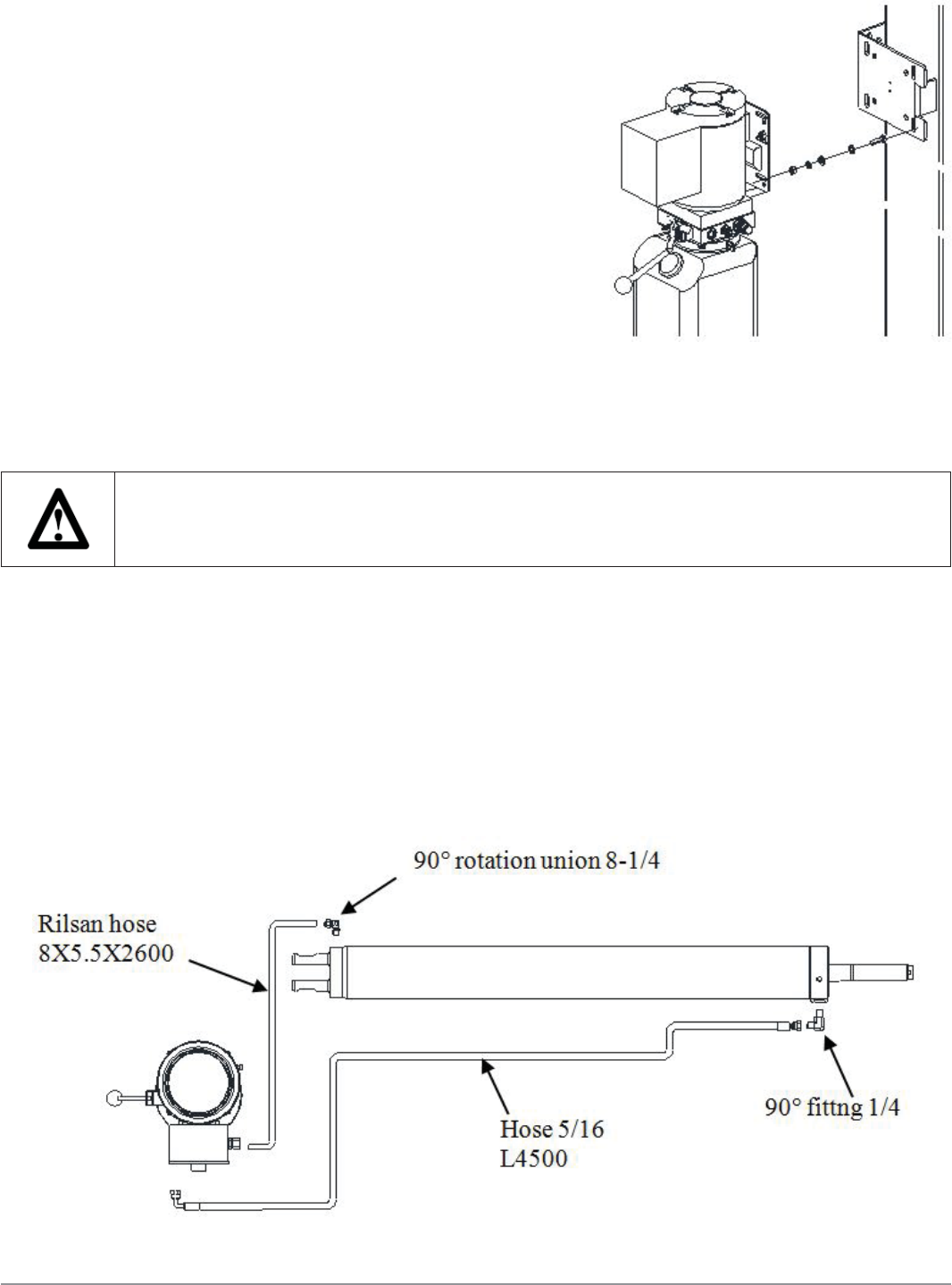 90° rotation union 8-1/4

Rilsan hose
8X5.5X2600

Hose 5/16
L4500

90° fittng 1/4